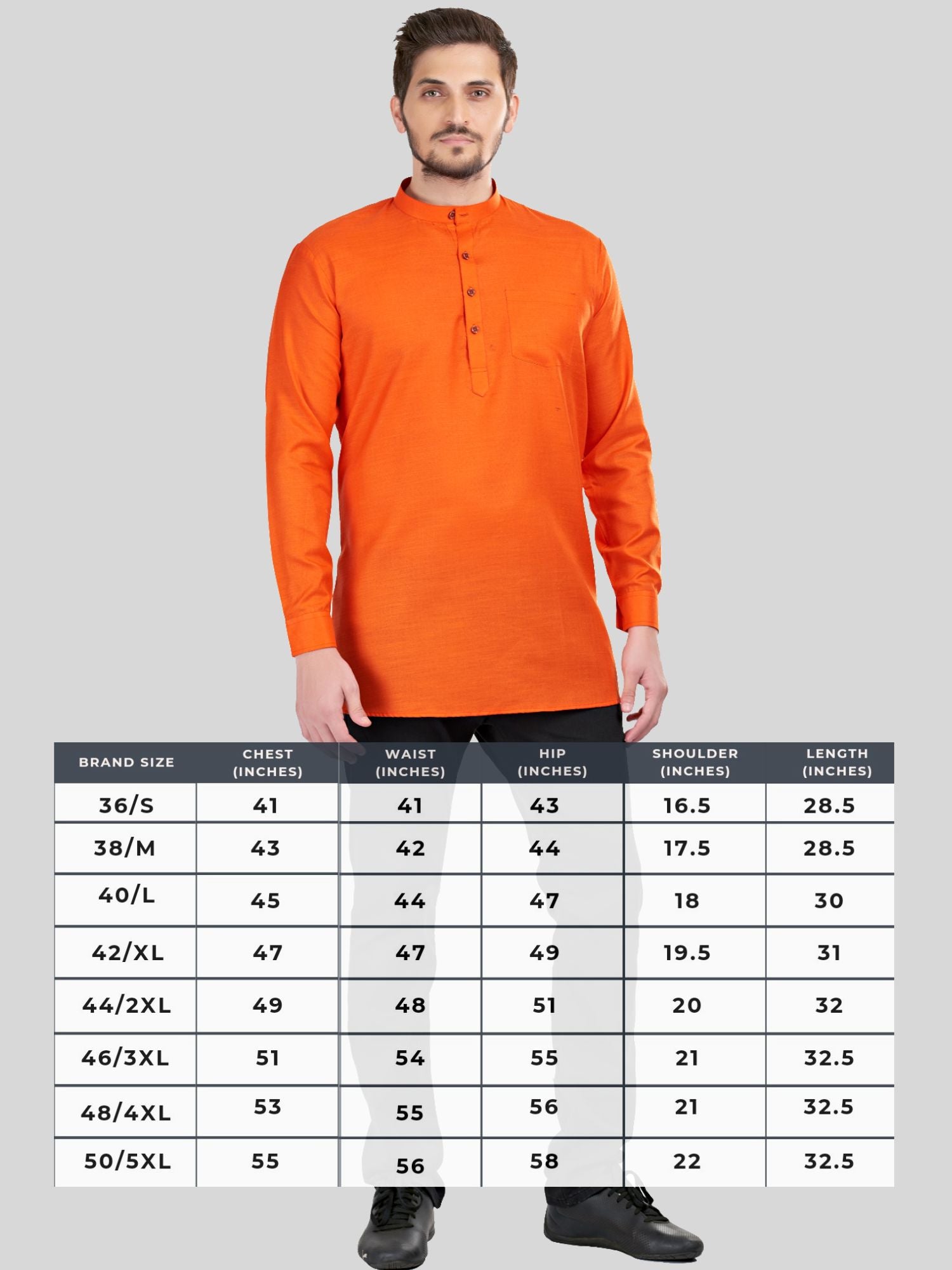 | BRAND SIZE | CHEST (INCHES) | WAIST (INCHES) | HIP (INCHES) | SHOULDER (INCHES) | LENGTH (INCHES) |
|---|---|---|---|---|---|
| 36/S | 41 | 41 | 43 | 16.5 | 28.5 |
| 38/M | 43 | 42 | 44 | 17.5 | 28.5 |
| 40/L | 45 | 44 | 47 | 18 | 30 |
| 42/XL | 47 | 47 | 49 | 19.5 | 31 |
| 44/2XL | 49 | 48 | 51 | 20 | 32 |
| 46/3XL | 51 | 54 | 55 | 21 | 32.5 |
| 48/4XL | 53 | 55 | 56 | 21 | 32.5 |
| 50/5XL | 55 | 56 | 58 | 22 | 32.5 |